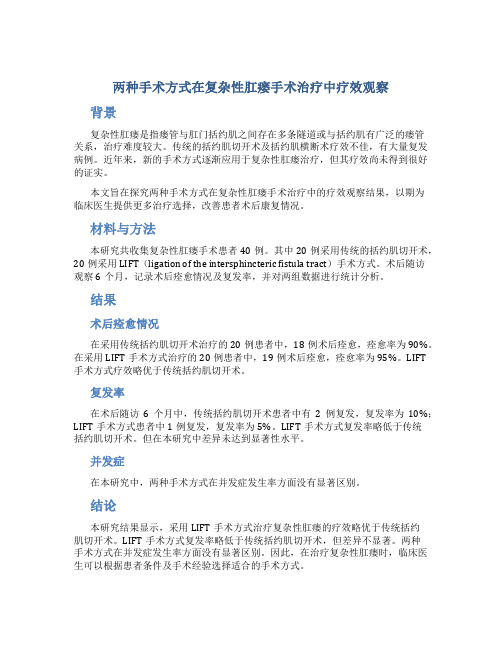 两种手术方式在复杂性肛瘘手术治疗中疗效观察

背景

复杂性肛瘘是指瘘管与肛门括约肌之间存在多条隧道或与括约肌有广泛的瘘管关系，治疗难度较大。传统的括约肌切开术及括约肌横断术疗效不佳，有大量复发病例。近年来，新的手术方式逐渐应用于复杂性肛瘘治疗，但其疗效尚未得到很好的证实。

本文旨在探究两种手术方式在复杂性肛瘘手术治疗中的疗效观察结果，以期为临床医生提供更多治疗选择，改善患者术后康复情况。

材料与方法

本研究共收集复杂性肛瘘手术患者 40 例。其中 20 例采用传统的括约肌切开术，20 例采用 LIFT（ligation of the intersphincteric fistula tract）手术方式。术后随访观察 6 个月，记录术后痊愈情况及复发率，并对两组数据进行统计分析。

结果

术后痊愈情况

在采用传统括约肌切开术治疗的 20 例患者中，18 例术后痊愈，痊愈率为 90%。在采用 LIFT 手术方式治疗的 20 例患者中，19 例术后痊愈，痊愈率为 95%。LIFT 手术方式疗效略优于传统括约肌切开术。

复发率

在术后随访 6 个月中，传统括约肌切开术患者中有 2 例复发，复发率为 10%；LIFT 手术方式患者中 1 例复发，复发率为 5%。LIFT 手术方式复发率略低于传统括约肌切开术。但在本研究中差异未达到显著性水平。

并发症

在本研究中，两种手术方式在并发症发生率方面没有显著区别。

结论

本研究结果显示，采用 LIFT 手术方式治疗复杂性肛瘘的疗效略优于传统括约肌切开术。LIFT 手术方式复发率略低于传统括约肌切开术，但差异不显著。两种手术方式在并发症发生率方面没有显著区别。因此，在治疗复杂性肛瘘时，临床医生可以根据患者条件及手术经验选择适合的手术方式。